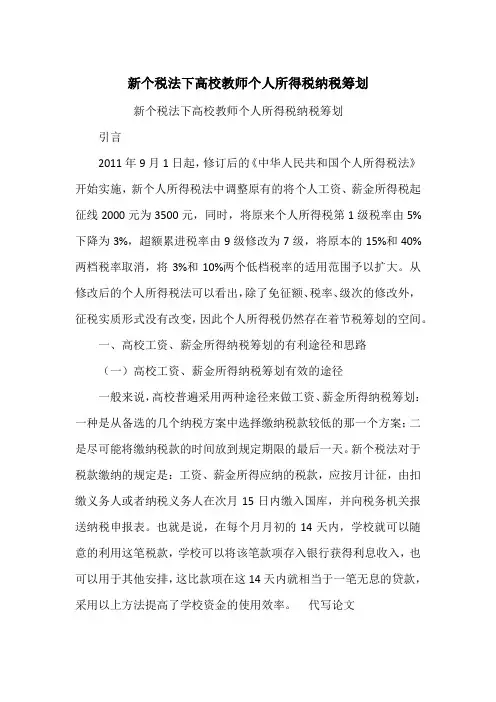 新个税法下高校教师个人所得税纳税筹划

新个税法下高校教师个人所得税纳税筹划

引言

2011 年 9 月 1 日起，修订后的《中华人民共和国个人所得税法》开始实施，新个人所得税法中调整原有的将个人工资、薪金所得税起征线 2000 元为 3500 元，同时，将原来个人所得税第 1 级税率由 5%下降为 3%，超额累进税率由 9 级修改为 7 级，将原本的 15%和 40%两档税率取消，将 3%和 10%两个低档税率的适用范围予以扩大。从修改后的个人所得税法可以看出，除了免征额、税率、级次的修改外，征税实质形式没有改变，因此个人所得税仍然存在着节税筹划的空间。

一、高校工资、薪金所得纳税筹划的有利途径和思路

（一）高校工资、薪金所得纳税筹划有效的途径

一般来说，高校普遍采用两种途径来做工资、薪金所得纳税筹划：一种是从备选的几个纳税方案中选择缴纳税款较低的那一个方案；二是尽可能将缴纳税款的时间放到规定期限的最后一天。新个税法对于税款缴纳的规定是：工资、薪金所得应纳的税款，应按月计征，由扣缴义务人或者纳税义务人在次月 15 日内缴入国库，并向税务机关报送纳税申报表。也就是说，在每个月月初的 14 天内，学校就可以随意的利用这笔税款，学校可以将该笔款项存入银行获得利息收入，也可以用于其他安排，这比款项在这 14 天内就相当于一笔无息的贷款，采用以上方法提高了学校资金的使用效率。 代写论文